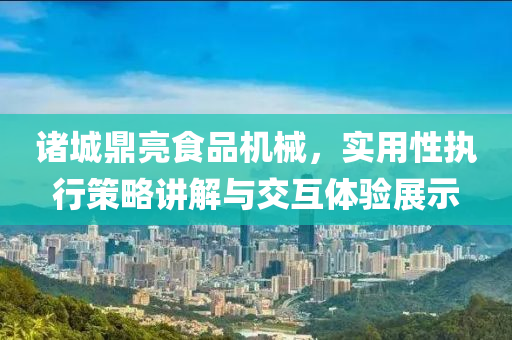 诸城鼎亮食品机械，实用性执行策略讲解与交互体验展示